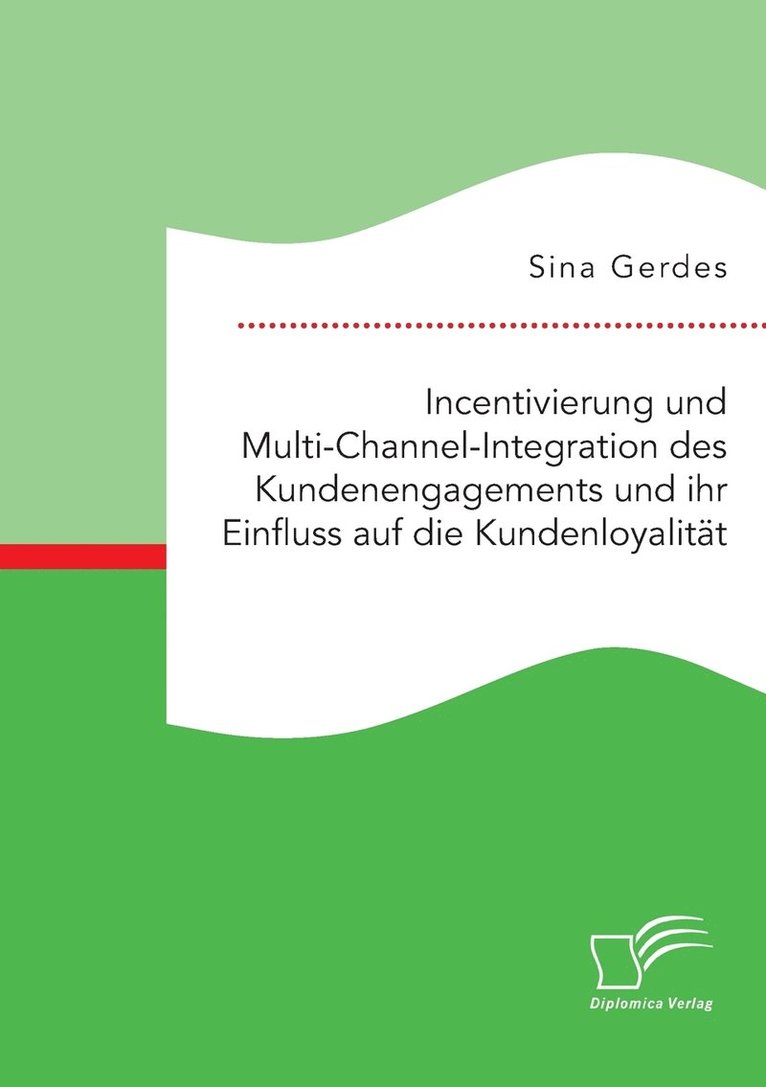 Sina Gerdes

Incentivierung und Multi-Channel-Integration des Kundenengagements und ihr Einfluss auf die Kundenloyalität

Diplomica Verlag